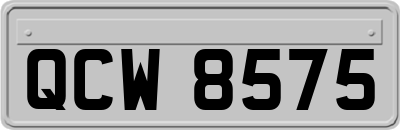 QCW 8575